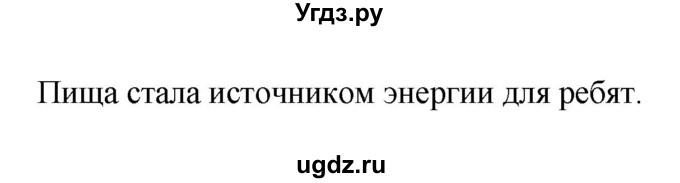 Угдз.ру

Пища стала источником энергии для ребят.

ugdz.ru